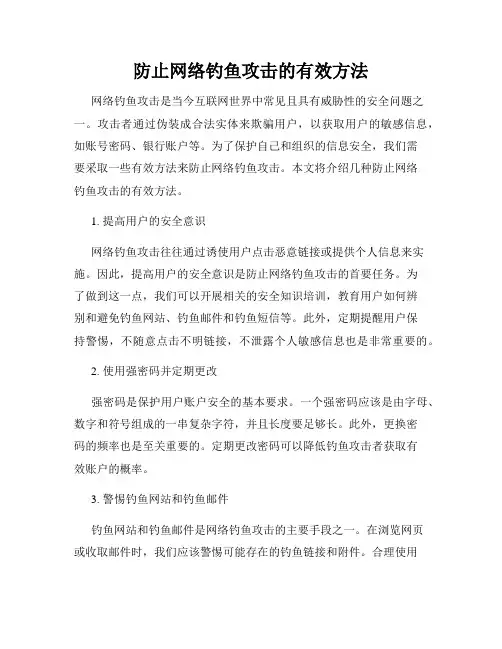 防止网络钓鱼攻击的有效方法

网络钓鱼攻击是当今互联网世界中常见且具有威胁性的安全问题之一。攻击者通过伪装成合法实体来欺骗用户，以获取用户的敏感信息，如账号密码、银行账户等。为了保护自己和组织的信息安全，我们需要采取一些有效方法来防止网络钓鱼攻击。本文将介绍几种防止网络钓鱼攻击的有效方法。

1. 提高用户的安全意识

网络钓鱼攻击往往通过诱使用户点击恶意链接或提供个人信息来实施。因此，提高用户的安全意识是防止网络钓鱼攻击的首要任务。为了做到这一点，我们可以开展相关的安全知识培训，教育用户如何辨别和避免钓鱼网站、钓鱼邮件和钓鱼短信等。此外，定期提醒用户保持警惕，不随意点击不明链接，不泄露个人敏感信息也是非常重要的。

2. 使用强密码并定期更改

强密码是保护用户账户安全的基本要求。一个强密码应该是由字母、数字和符号组成的一串复杂字符，并且长度要足够长。此外，更换密码的频率也是至关重要的。定期更改密码可以降低钓鱼攻击者获取有效账户的概率。

3. 警惕钓鱼网站和钓鱼邮件

钓鱼网站和钓鱼邮件是网络钓鱼攻击的主要手段之一。在浏览网页或收取邮件时，我们应该警惕可能存在的钓鱼链接和附件。合理使用